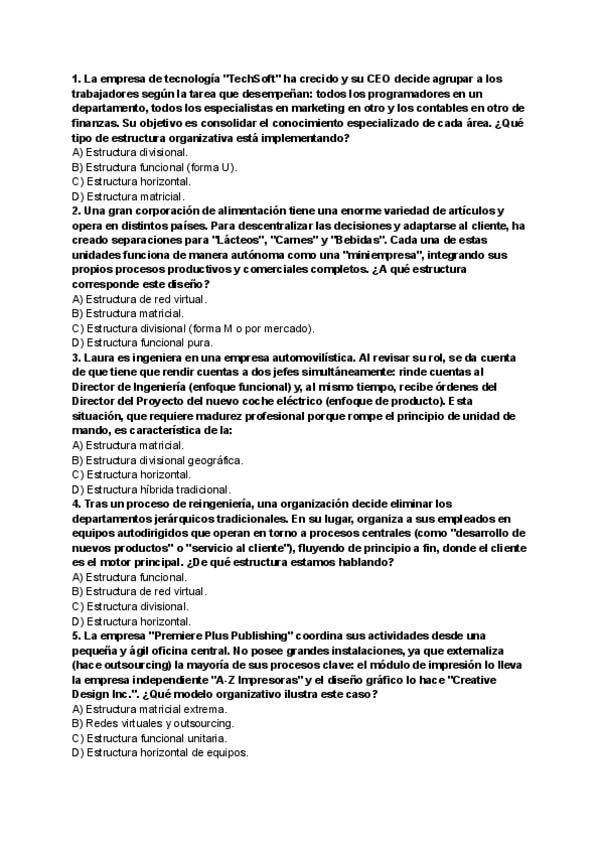 1. La empresa de tecnología "TechSoft" ha crecido y su CEO decide agrupar a los trabajadores según la tarea que desempeñan: todos los programadores en un departamento, todos los especialistas en marketing en otro y los contables en otro de finanzas. Su objetivo es consolidar el conocimiento especializado de cada área. ¿Qué tipo de estructura organizativa está implementando?
A) Estructura divisional.
B) Estructura funcional (forma U).
C) Estructura horizontal.
D) Estructura matricial.
2. Una gran corporación de alimentación tiene una enorme variedad de artículos y opera en distintos países. Para descentralizar las decisiones y adaptarse al cliente, ha creado separaciones para "Lácteos", "Carnes" y "Bebidas". Cada una de estas unidades funciona de manera autónoma como una "miniempresa", integrando sus propios procesos productivos y comerciales completos. ¿A qué estructura corresponde este diseño?
A) Estructura de red virtual.
B) Estructura matricial.
C) Estructura divisional (forma M o por mercado).
D) Estructura funcional pura.
3. Laura es ingeniera en una empresa automovilística. Al revisar su rol, se da cuenta de que tiene que rendir cuentas a dos jefes simultáneamente: rinde cuentas al Director de Ingeniería (enfoque funcional) y, al mismo tiempo, recibe órdenes del Director del Proyecto del nuevo coche eléctrico (enfoque de producto). Esta situación, que requiere madurez profesional porque rompe el principio de unidad de mando, es característica de la:
A) Estructura matricial.
B) Estructura divisional geográfica.
C) Estructura horizontal.
D) Estructura híbrida tradicional.
4. Tras un proceso de reingeniería, una organización decide eliminar los departamentos jerárquicos tradicionales. En su lugar, organiza a sus empleados en equipos autodirigidos que operan en torno a procesos centrales (como "desarrollo de nuevos productos" o "servicio al cliente"), fluyendo de principio a fin, donde el cliente es el motor principal. ¿De qué estructura estamos hablando?
A) Estructura funcional.
B) Estructura de red virtual.
C) Estructura divisional.
D) Estructura horizontal.
5. La empresa "Premiere Plus Publishing" coordina sus actividades desde una pequeña y ágil oficina central. No posee grandes instalaciones, ya que externaliza (hace outsourcing) la mayoría de sus procesos clave: el módulo de impresión lo lleva la empresa independiente "A-Z Impresoras" y el diseño gráfico lo hace "Creative Design Inc.". ¿Qué modelo organizativo ilustra este caso?
A) Estructura matricial extrema.
B) Redes virtuales y outsourcing.
C) Estructura funcional unitaria.
D) Estructura horizontal de equipos.